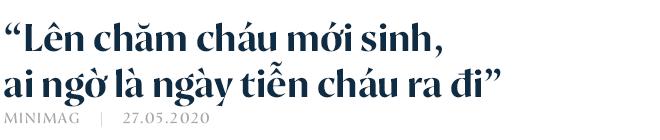 “Lên chăm cháu mới sinh, ai ngờ là ngày tiễn cháu ra đi”

MINIMAG | 27.05.2020